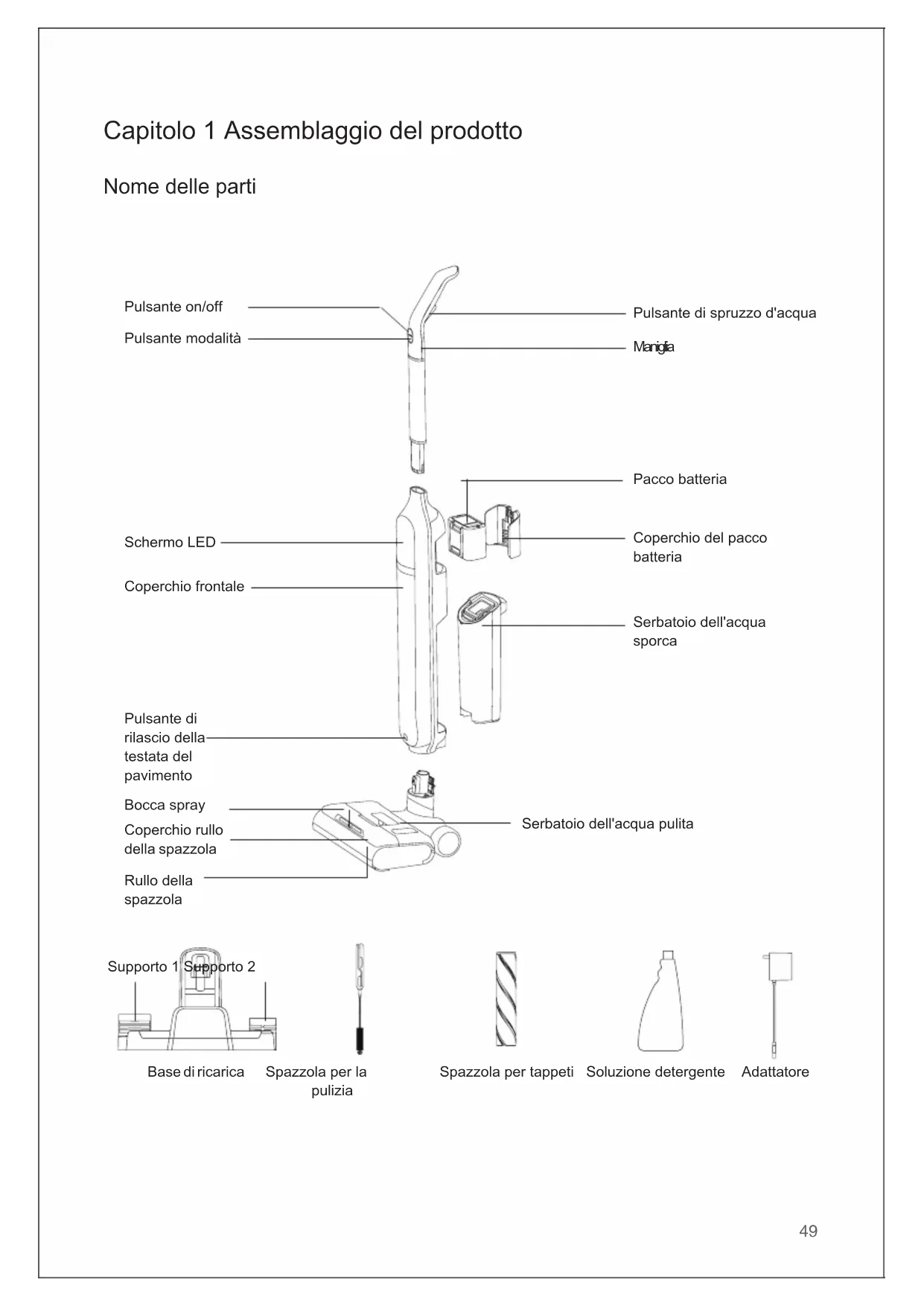 Capitolo 1 Assemblaggio del prodotto

Nome delle parti

Pulsante on/off

Pulsante modalità

Pulsante di spruzzo d'acqua

Maniglia

Pacco batteria

Schermo LED

Coperchio del pacco batteria

Coperchio frontale

Serbatoio dell'acqua sporca

Pulsante di rilascio della testata del pavimento

Bocca spray

Coperchio rullo della spazzola

Serbatoio dell'acqua pulita

Rullo della spazzola

Supporto 1 Supporto 2

Base di ricarica

Spazzola per la pulizia

Spazzola per tappeti

Soluzione detergente

Adattatore

49